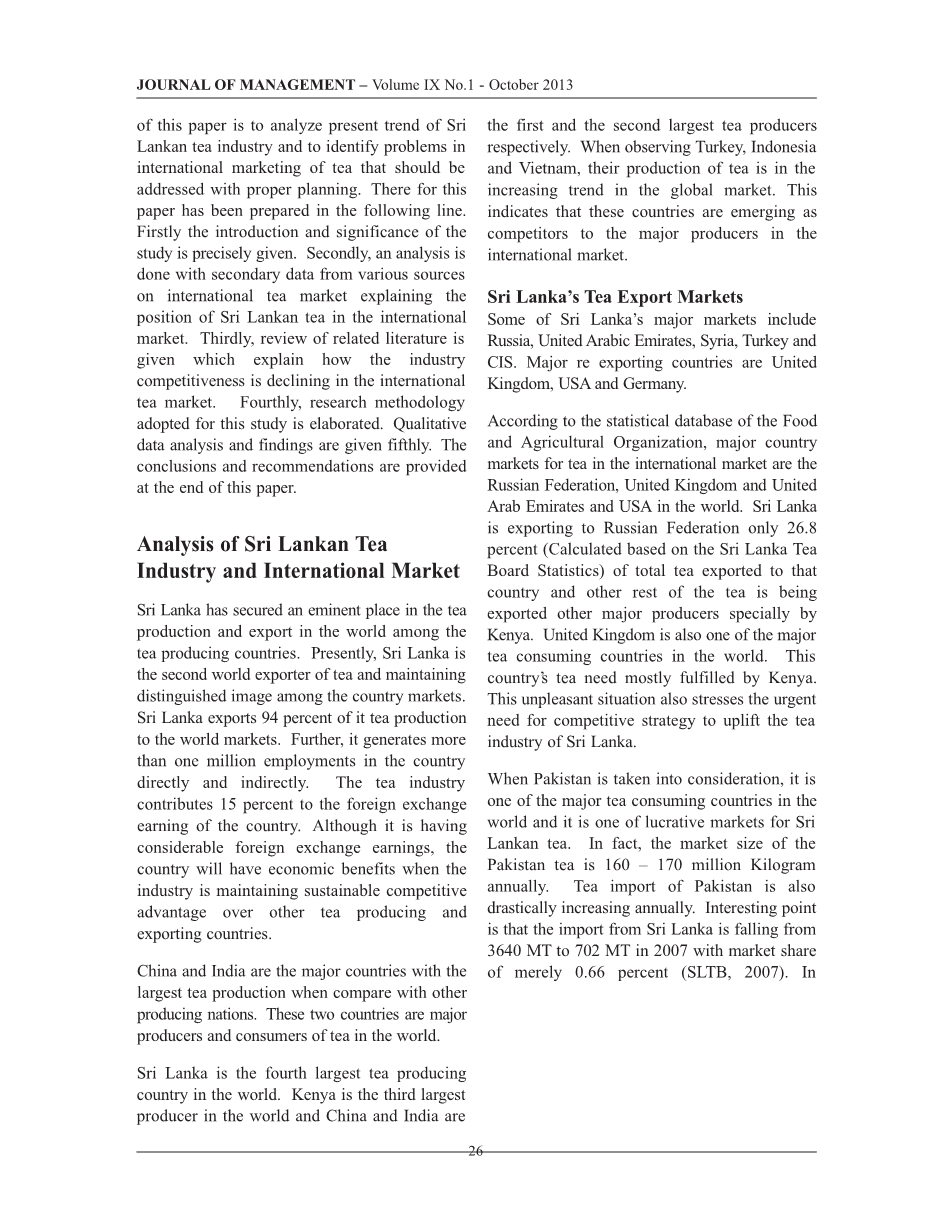 JOURNAL OF MANAGEMENT – Volume IX No.1 - October 2013

of this paper is to analyze present trend of Sri Lankan tea industry and to identify problems in international marketing of tea that should be addressed with proper planning. There for this paper has been prepared in the following line. Firstly the introduction and significance of the study is precisely given. Secondly, an analysis is done with secondary data from various sources on international tea market explaining the position of Sri Lankan tea in the international market. Thirdly, review of related literature is given which explain how the industry competitiveness is declining in the international tea market. Fourthly, research methodology adopted for this study is elaborated. Qualitative data analysis and findings are given fifthly. The conclusions and recommendations are provided at the end of this paper.

Analysis of Sri Lankan Tea Industry and International Market

Sri Lanka has secured an eminent place in the tea production and export in the world among the tea producing countries. Presently, Sri Lanka is the second world exporter of tea and maintaining distinguished image among the country markets. Sri Lanka exports 94 percent of it tea production to the world markets. Further, it generates more than one million employments in the country directly and indirectly. The tea industry contributes 15 percent to the foreign exchange earning of the country. Although it is having considerable foreign exchange earnings, the country will have economic benefits when the industry is maintaining sustainable competitive advantage over other tea producing and exporting countries.

China and India are the major countries with the largest tea production when compare with other producing nations. These two countries are major producers and consumers of tea in the world.

Sri Lanka is the fourth largest tea producing country in the world. Kenya is the third largest producer in the world and China and India are the first and the second largest tea producers respectively. When observing Turkey, Indonesia and Vietnam, their production of tea is in the increasing trend in the global market. This indicates that these countries are emerging as competitors to the major producers in the international market.

Sri Lanka's Tea Export Markets

Some of Sri Lanka's major markets include Russia, United Arabic Emirates, Syria, Turkey and CIS. Major re exporting countries are United Kingdom, USA and Germany.

According to the statistical database of the Food and Agricultural Organization, major country markets for tea in the international market are the Russian Federation, United Kingdom and United Arab Emirates and USA in the world. Sri Lanka is exporting to Russian Federation only 26.8 percent (Calculated based on the Sri Lanka Tea Board Statistics) of total tea exported to that country and other rest of the tea is being exported other major producers specially by Kenya. United Kingdom is also one of the major tea consuming countries in the world. This country's tea need mostly fulfilled by Kenya. This unpleasant situation also stresses the urgent need for competitive strategy to uplift the tea industry of Sri Lanka.

When Pakistan is taken into consideration, it is one of the major tea consuming countries in the world and it is one of lucrative markets for Sri Lankan tea. In fact, the market size of the Pakistan tea is 160 – 170 million Kilogram annually. Tea import of Pakistan is also drastically increasing annually. Interesting point is that the import from Sri Lanka is falling from 3640 MT to 702 MT in 2007 with market share of merely 0.66 percent (SLTB, 2007). In

26